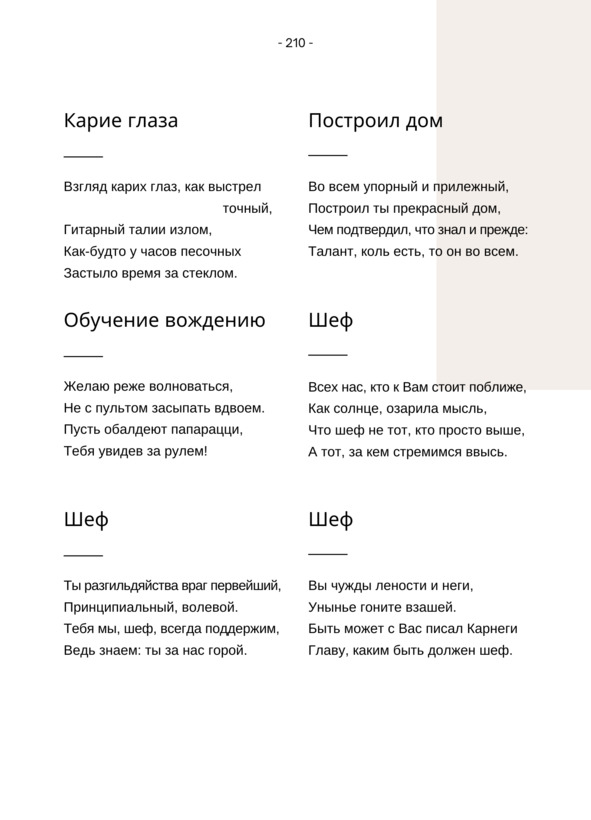 - 210 -

Карие глаза

Взгляд карих глаз, как выстрел точный,
Гитарный талии излом,
Как-будто у часов песочных
Застыло время за стеклом.

Обучение вождению

Желаю реже волноваться,
Не с пультом засыпать вдвоем.
Пусть обалдеют папарацци,
Тебя увидев за рулем!

Шеф

Ты разгильдяйства враг первейший,
Принципиальный, волевой.
Тебя мы, шеф, всегда поддержим,
Ведь знаем: ты за нас горой.

Построил дом

Во всем упорный и прилежный,
Построил ты прекрасный дом,
Чем подтвердил, что знал и прежде:
Талант, коль есть, то он во всем.

Шеф

Всех нас, кто к Вам стоит поближе,
Как солнце, озарила мысль,
Что шеф не тот, кто просто выше,
А тот, за кем стремимся ввысь.

Шеф

Вы чужды лености и неги,
Унынье гоните взашей.
Быть может с Вас писал Карнеги
Главу, каким быть должен шеф.